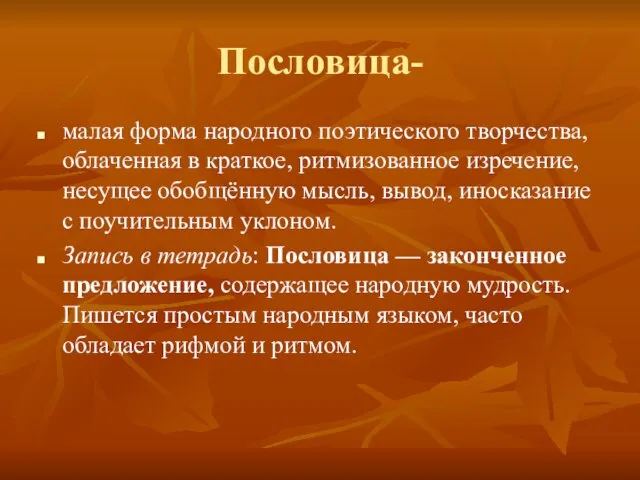 Пословица-

малая форма народного поэтического творчества, облаченная в краткое, ритмизованное изречение, несущее обобщённую мысль, вывод, иносказание с поучительным уклоном.

Запись в тетрадь: Пословица — законченное предложение, содержащее народную мудрость. Пишется простым народным языком, часто обладает рифмой и ритмом.